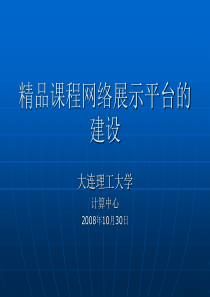 精品课程网络展示平台的建设

大连理工大学

计算中心

2008年10月30日